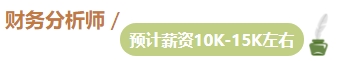 财务分析师 /

预计薪资10K-15K左右